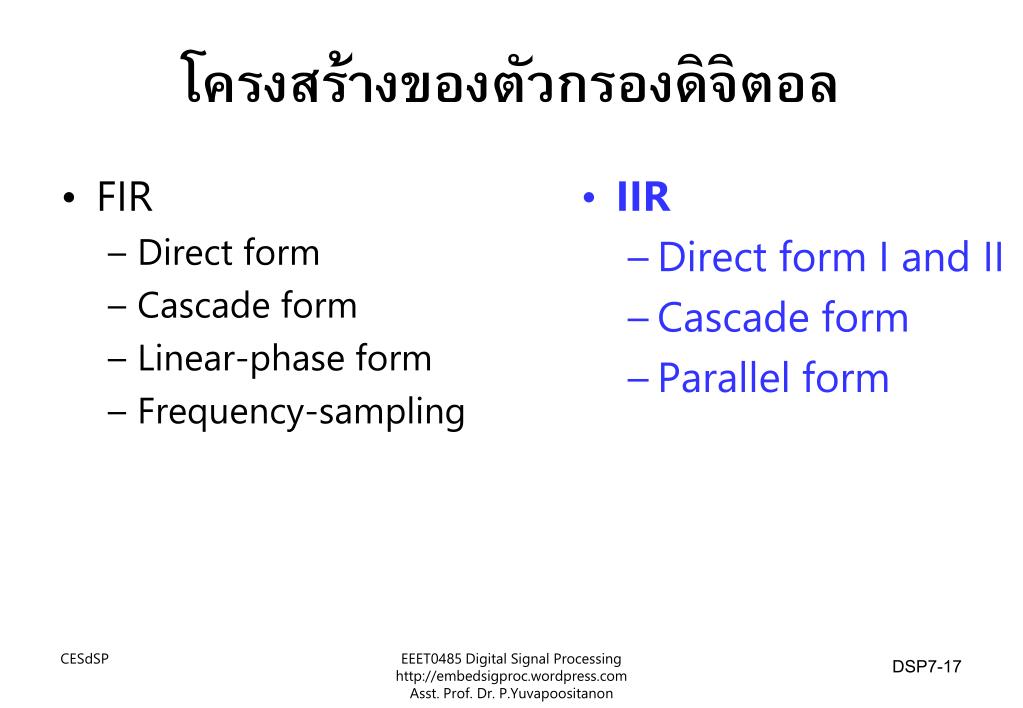 โครงสร้างของตัวกรองดิจิตอล

• FIR
– Direct form
– Cascade form
– Linear-phase form
– Frequency-sampling

• IIR
– Direct form I and II
– Cascade form
– Parallel form

CESdSP

EEET0485 Digital Signal Processing
http://embedsigproc.wordpress.com
Asst. Prof. Dr. P.Yuvapoositanon

DSP7-17